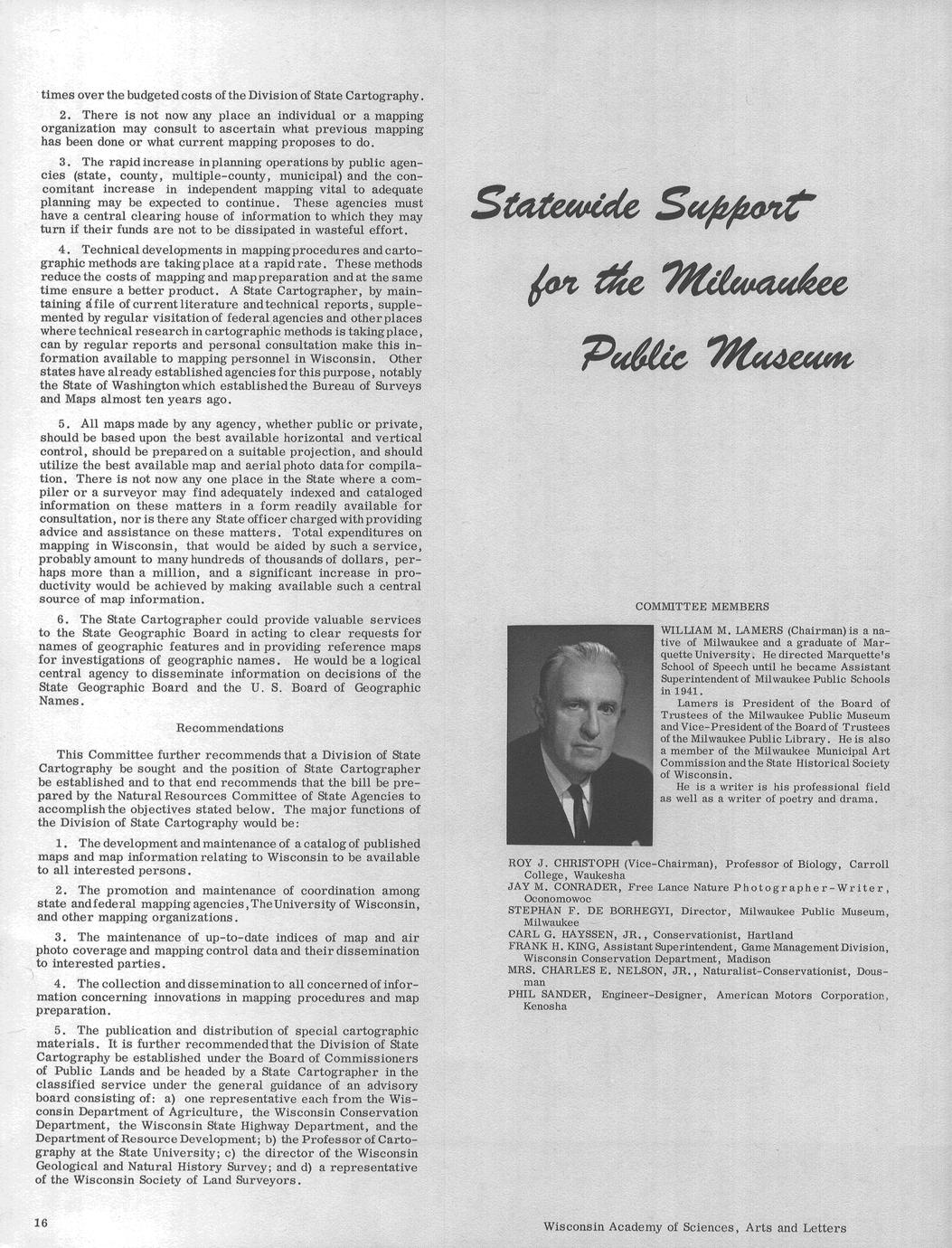 times over the budgeted costs of the Division of State Cartography.

2. There is not now any place an individual or a mapping organization may consult to ascertain what previous mapping has been done or what current mapping proposes to do.

3. The rapid increase in planning operations by public agencies (state, county, multiple-county, municipal) and the concomitant increase in independent mapping vital to adequate planning may be expected to continue. These agencies must have a central clearing house of information to which they may turn if their funds are not to be dissipated in wasteful effort.

4. Technical developments in mapping procedures and cartographic methods are taking place at a rapid rate. These methods reduce the costs of mapping and map preparation and at the same time ensure a better product. A State Cartographer, by maintaining a file of current literature and technical reports, supplemented by regular visitation of federal agencies and other places where technical research in cartographic methods is taking place, can by regular reports and personal consultation make this information available to mapping personnel in Wisconsin. Other states have already established agencies for this purpose, notably the State of Washington which established the Bureau of Surveys and Maps almost ten years ago.

5. All maps made by any agency, whether public or private, should be based upon the best available horizontal and vertical control, should be prepared on a suitable projection, and should utilize the best available map and aerial photo data for compilation. There is not now any one place in the State where a compiler or a surveyor may find adequately indexed and cataloged information on these matters in a form readily available for consultation, nor is there any State officer charged with providing advice and assistance on these matters. Total expenditures on mapping in Wisconsin, that would be aided by such a service, probably amount to many hundreds of thousands of dollars, perhaps more than a million, and a significant increase in productivity would be achieved by making available such a central source of map information.

6. The State Cartographer could provide valuable services to the State Geographic Board in acting to clear requests for names of geographic features and in providing reference maps for investigations of geographic names. He would be a logical central agency to disseminate information on decisions of the State Geographic Board and the U. S. Board of Geographic Names.

Recommendations

This Committee further recommends that a Division of State Cartography be sought and the position of State Cartographer be established and to that end recommends that the bill be prepared by the Natural Resources Committee of State Agencies to accomplish the objectives stated below. The major functions of the Division of State Cartography would be:

1. The development and maintenance of a catalog of published maps and map information relating to Wisconsin to be available to all interested persons.

2. The promotion and maintenance of coordination among state and federal mapping agencies, The University of Wisconsin, and other mapping organizations.

3. The maintenance of up-to-date indices of map and air photo coverage and mapping control data and their dissemination to interested parties.

4. The collection and dissemination to all concerned of information concerning innovations in mapping procedures and map preparation.

5. The publication and distribution of special cartographic materials. It is further recommended that the Division of State Cartography be established under the Board of Commissioners of Public Lands and be headed by a State Cartographer in the classified service under the general guidance of an advisory board consisting of: a) one representative each from the Wisconsin Department of Agriculture, the Wisconsin Conservation Department, the Wisconsin State Highway Department, and the Department of Resource Development; b) the Professor of Cartography at the State University; c) the director of the Wisconsin Geological and Natural History Survey; and d) a representative of the Wisconsin Society of Land Surveyors.

16

Statewide Support for the Milwaukee Public Museum

COMMITTEE MEMBERS

WILLIAM M. LAMERS (Chairman) is a native of Milwaukee and a graduate of Marquette University. He directed Marquette's School of Speech until he became Assistant Superintendent of Milwaukee Public Schools in 1941.

Lamers is President of the Board of Trustees of the Milwaukee Public Museum and Vice-President of the Board of Trustees of the Milwaukee Public Library. He is also a member of the Milwaukee Municipal Art Commission and the State Historical Society of Wisconsin.

He is a writer is his professional field as well as a writer of poetry and drama.

ROY J. CHRISTOPH (Vice-Chairman), Professor of Biology, Carroll College, Waukesha
JAY M. CONRADER, Free Lance Nature Photographer-Writer, Oconomowoc
STEPHAN F. DE BORHEGYI, Director, Milwaukee Public Museum, Milwaukee
CARL G. HAYSSEN, JR., Conservationist, Hartland
FRANK H. KING, Assistant Superintendent, Game Management Division, Wisconsin Conservation Department, Madison
MRS. CHARLES E. NELSON, JR., Naturalist-Conservationist, Dousman
PHIL SANDER, Engineer-Designer, American Motors Corporation, Kenosha

Wisconsin Academy of Sciences, Arts and Letters